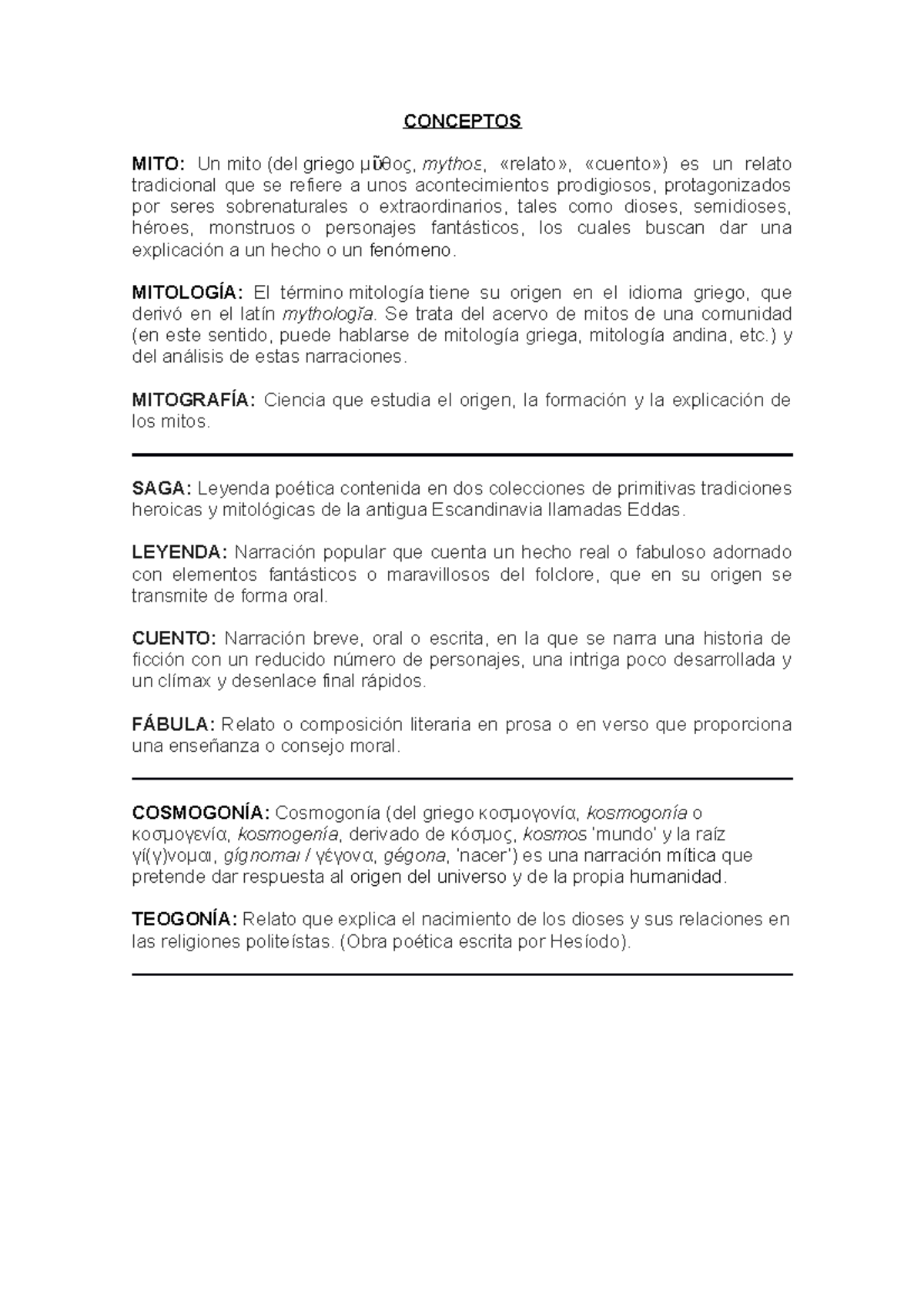 CONCEPTOS

MITO: Un mito (del griego μῦθος, mythos, «relato», «cuento») es un relato tradicional que se refiere a unos acontecimientos prodigiosos, protagonizados por seres sobrenaturales o extraordinarios, tales como dioses, semidioses, héroes, monstruos o personajes fantásticos, los cuales buscan dar una explicación a un hecho o un fenómeno.

MITOLOGÍA: El término mitología tiene su origen en el idioma griego, que derivó en el latín mythologĭa. Se trata del acervo de mitos de una comunidad (en este sentido, puede hablarse de mitología griega, mitología andina, etc.) y del análisis de estas narraciones.

MITOGRAFÍA: Ciencia que estudia el origen, la formación y la explicación de los mitos.

SAGA: Leyenda poética contenida en dos colecciones de primitivas tradiciones heroicas y mitológicas de la antigua Escandinavia llamadas Eddas.

LEYENDA: Narración popular que cuenta un hecho real o fabuloso adornado con elementos fantásticos o maravillosos del folclore, que en su origen se transmite de forma oral.

CUENTO: Narración breve, oral o escrita, en la que se narra una historia de ficción con un reducido número de personajes, una intriga poco desarrollada y un clímax y desenlace final rápidos.

FÁBULA: Relato o composición literaria en prosa o en verso que proporciona una enseñanza o consejo moral.

COSMOGONÍA: Cosmogonía (del griego κοσμογονία, kosmogonía o κοσμογενία, kosmogenía, derivado de κόσμος, kosmos 'mundo' y la raíz γί(γ)νομαι, gígnomai / γέγονα, gégona, 'nacer') es una narración mítica que pretende dar respuesta al origen del universo y de la propia humanidad.

TEOGONÍA: Relato que explica el nacimiento de los dioses y sus relaciones en las religiones politeístas. (Obra poética escrita por Hesíodo).